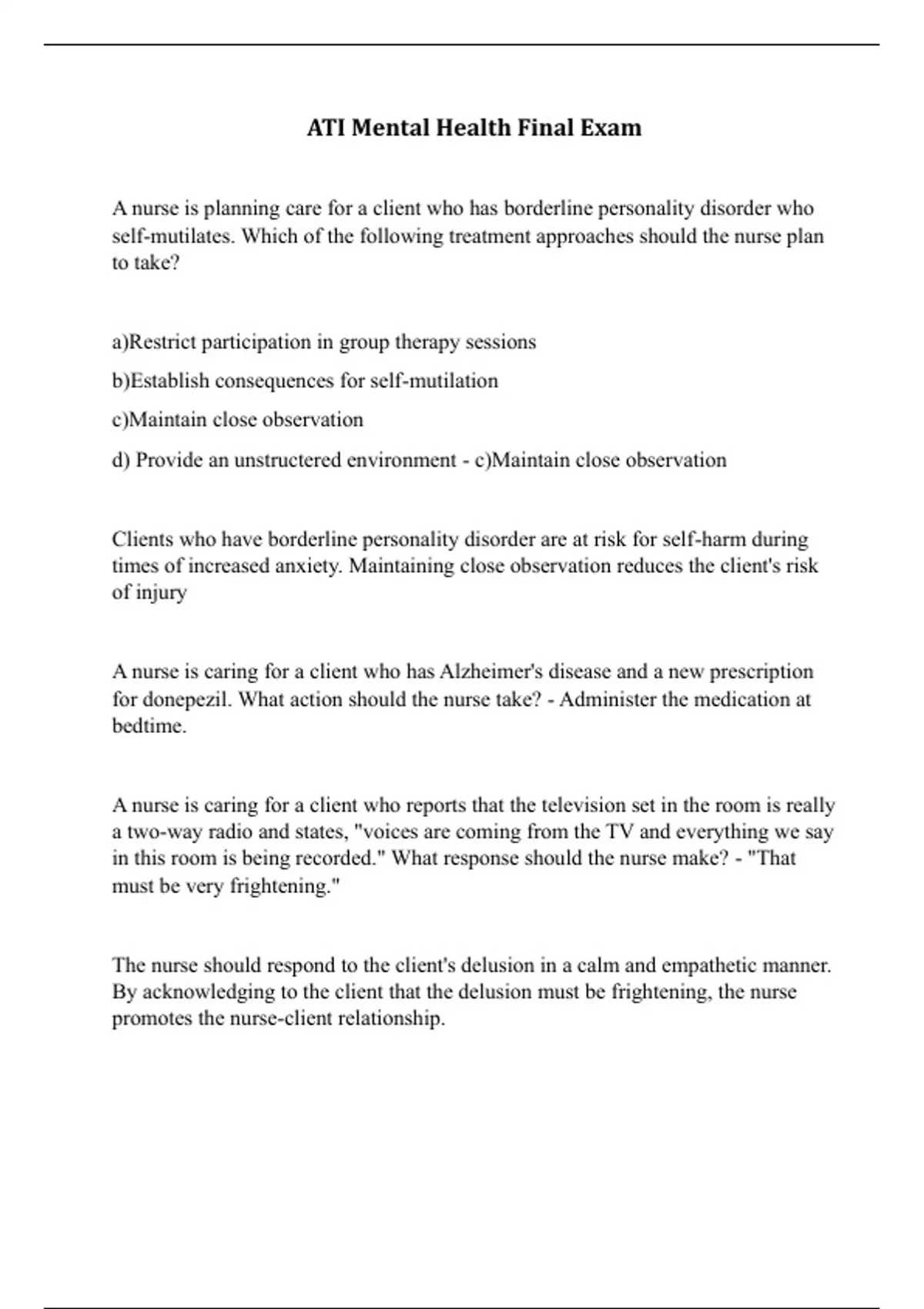 ATI Mental Health Final Exam

A nurse is planning care for a client who has borderline personality disorder who self-mutilates. Which of the following treatment approaches should the nurse plan to take?

a)Restrict participation in group therapy sessions

b)Establish consequences for self-mutilation

c)Maintain close observation

d) Provide an unstructered environment - c)Maintain close observation

Clients who have borderline personality disorder are at risk for self-harm during times of increased anxiety. Maintaining close observation reduces the client's risk of injury

A nurse is caring for a client who has Alzheimer's disease and a new prescription for donepezil. What action should the nurse take? - Administer the medication at bedtime.

A nurse is caring for a client who reports that the television set in the room is really a two-way radio and states, "voices are coming from the TV and everything we say in this room is being recorded." What response should the nurse make? - "That must be very frightening."

The nurse should respond to the client's delusion in a calm and empathetic manner. By acknowledging to the client that the delusion must be frightening, the nurse promotes the nurse-client relationship.